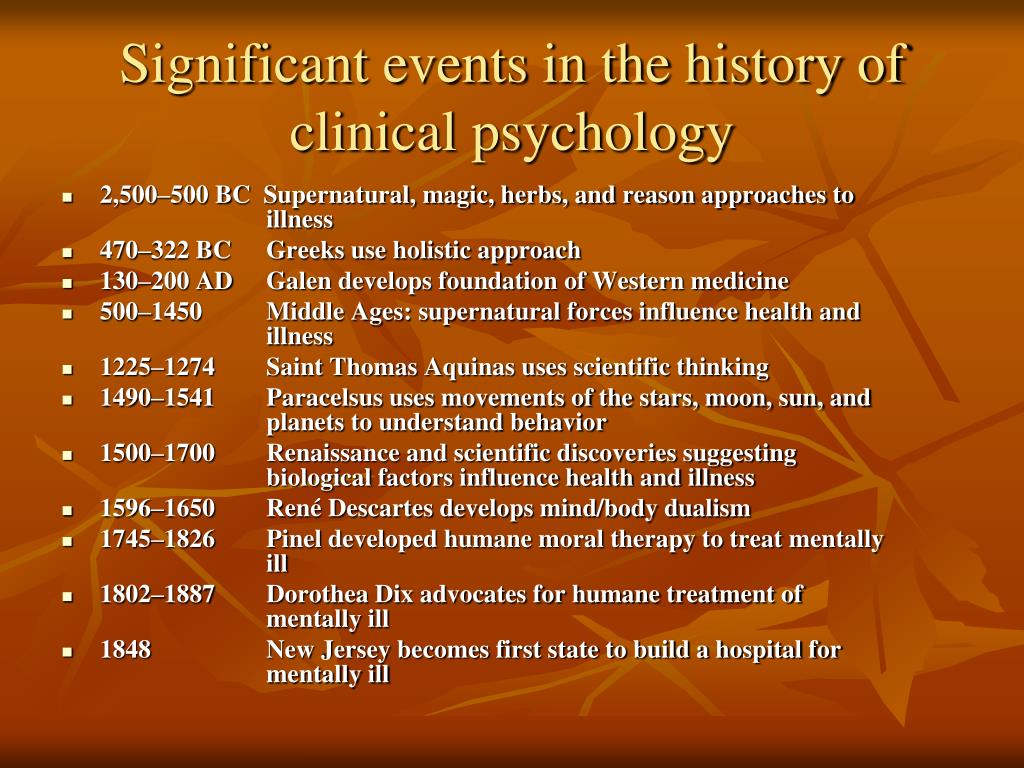 Significant events in the history of clinical psychology

- 2,500–500 BC Supernatural, magic, herbs, and reason approaches to illness
- 470–322 BC Greeks use holistic approach
- 130–200 AD Galen develops foundation of Western medicine
- 500–1450 Middle Ages: supernatural forces influence health and illness
- 1225–1274 Saint Thomas Aquinas uses scientific thinking
- 1490–1541 Paracelsus uses movements of the stars, moon, sun, and planets to understand behavior
- 1500–1700 Renaissance and scientific discoveries suggesting biological factors influence health and illness
- 1596–1650 René Descartes develops mind/body dualism
- 1745–1826 Pinel developed humane moral therapy to treat mentally ill
- 1802–1887 Dorothea Dix advocates for humane treatment of mentally ill
- 1848 New Jersey becomes first state to build a hospital for mentally ill